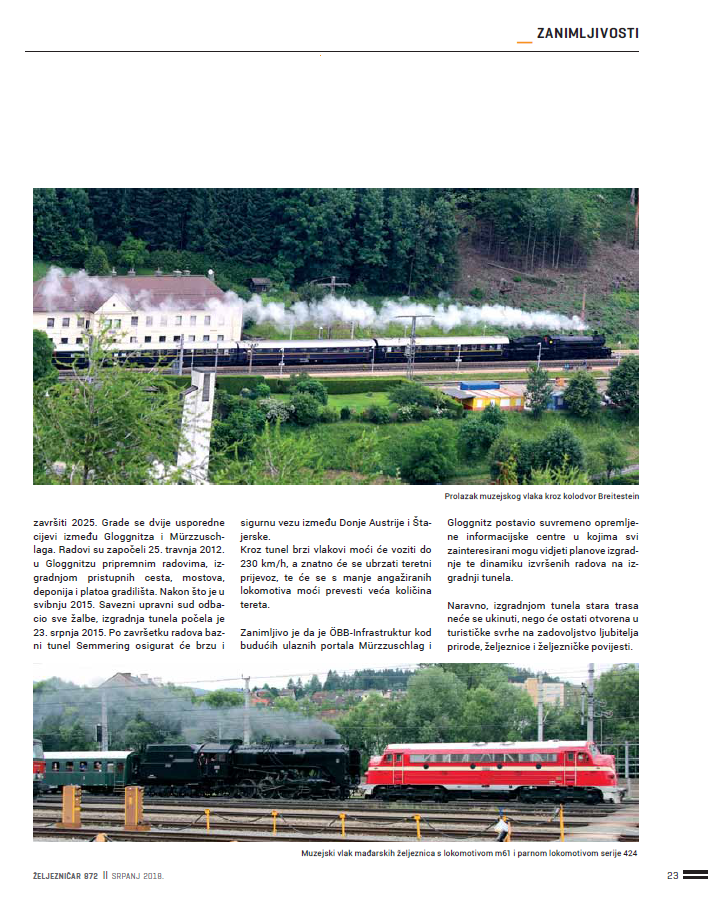 ZANIMLJIVOSTI

Prolazak muzejskog vlaka kroz kolodvor Breitestein

završiti 2025. Grade se dvije usporedne cijevi između Gloggnitza i Mürzzuschlaga. Radovi su započeli 25. travnja 2012. u Gloggnitzu pripremnim radovima, izgradnjom pristupnih cesta, mostova, deponija i platoa gradilišta. Nakon što je u svibnju 2015. Savezni upravni sud odbacio sve žalbe, izgradnja tunela počela je 23. srpnja 2015. Po završetku radova bazni tunel Semmering osigurat će brzu i sigurnu vezu između Donje Austrije i Štajerske.

Kroz tunel brzi vlakovi moći će voziti do 230 km/h, a znatno će se ubrzati teretni prijevoz, te će se s manje angažiranih lokomotiva moći prevesti veća količina tereta.

Zanimljivo je da je ÖBB-Infrastruktur kod budućih ulaznih portala Mürzzuschlag i Gloggnitz postavio suvremeno opremljene informacijske centre u kojima svi zainteresirani mogu vidjeti planove izgradnje te dinamiku izvršenih radova na izgradnji tunela.

Naravno, izgradnjom tunela stara trasa neće se ukinuti, nego će ostati otvorena u turističke svrhe na zadovoljstvo ljubitelja prirode, željeznice i željezničke povijesti.

Muzejski vlak mađarskih željeznica s lokomotivom m61 i parnom lokomotivom serije 424

ŽELJEZNIČAR 872 || SRPANJ 2018.

23